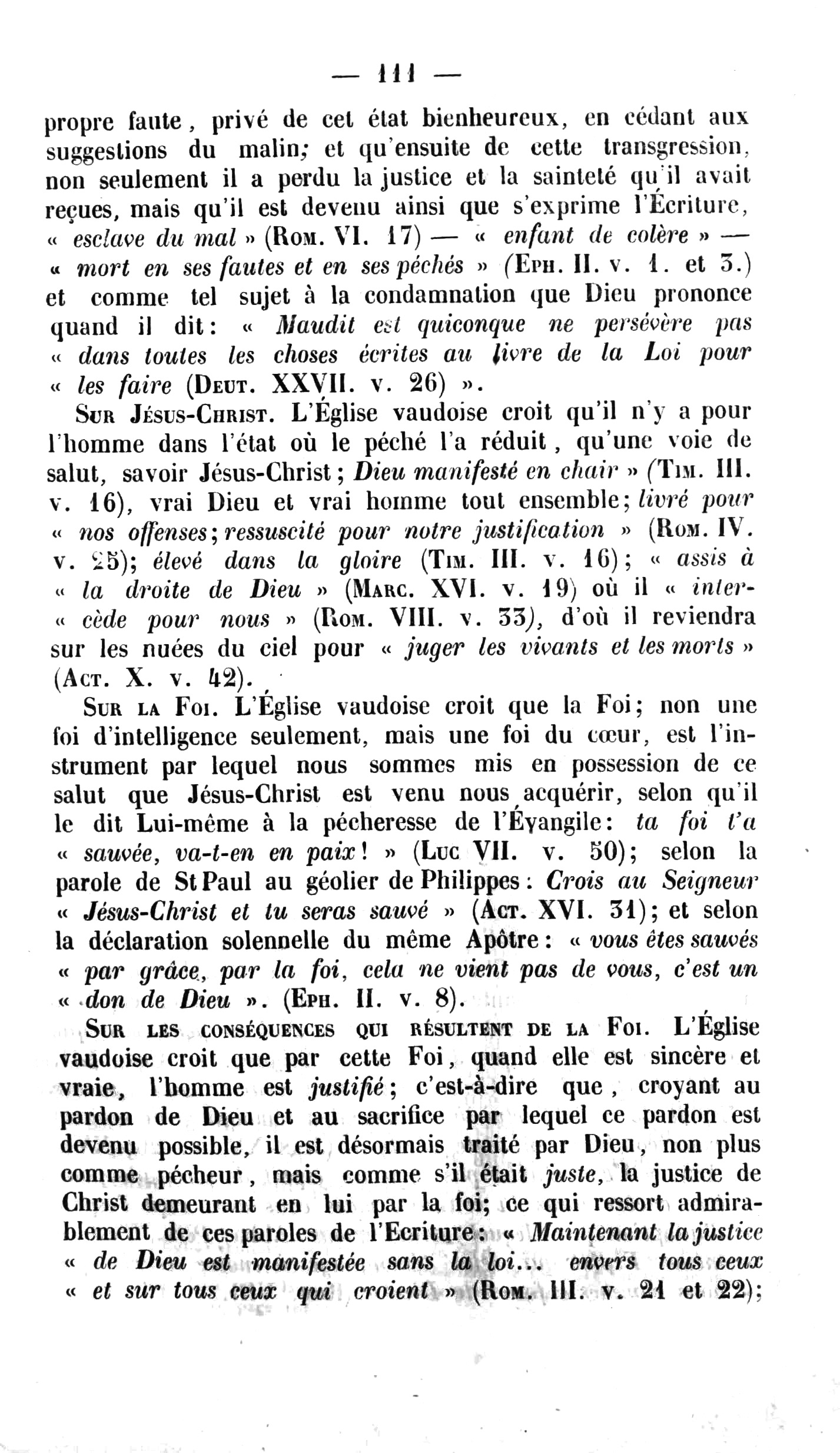 — 111 —

propre faute, privé de cet état bienheureux, en cédant aux suggestions du malin; et qu'ensuite de cette transgression, non seulement il a perdu la justice et la sainteté qu'il avait reçues, mais qu'il est devenu ainsi que s'exprime l'Écriture, « esclave du mal » (Rom. VI. 17) — « enfant de colère » — « mort en ses fautes et en ses péchés » (Eph. II. v. 1. et 3.) et comme tel sujet à la condamnation que Dieu prononce quand il dit: « Maudit est quiconque ne persévère pas « dans toutes les choses écrites au livre de la Loi pour « les faire (Deut. XXVII. v. 26) ».

Sur Jésus-Christ. L'Église vaudoise croit qu'il n'y a pour l'homme dans l'état où le péché l'a réduit, qu'une voie de salut, savoir Jésus-Christ; Dieu manifesté en chair » (Tim. III. v. 16), vrai Dieu et vrai homme tout ensemble; livré pour « nos offenses; ressuscité pour notre justification » (Rom. IV. v. 25); élevé dans la gloire (Tim. III. v. 16); « assis à « la droite de Dieu » (Marc. XVI. v. 19) où il « intercède pour nous » (Rom. VIII. v. 33), d'où il reviendra sur les nuées du ciel pour « juger les vivants et les morts » (Act. X. v. 42).

Sur la Foi. L'Église vaudoise croit que la Foi; non une foi d'intelligence seulement, mais une foi du cœur, est l'instrument par lequel nous sommes mis en possession de ce salut que Jésus-Christ est venu nous acquérir, selon qu'il le dit Lui-même à la pécheresse de l'Évangile: ta foi t'a « sauvée, va-t-en en paix! » (Luc VII. v. 50); selon la parole de St Paul au géolier de Philippes: Crois au Seigneur « Jésus-Christ et tu seras sauvé » (Act. XVI. 31); et selon la déclaration solennelle du même Apôtre: « vous êtes sauvés « par grâce, par la foi, cela ne vient pas de vous, c'est un « don de Dieu ». (Eph. II. v. 8).

Sur les conséquences qui résultent de la Foi. L'Église vaudoise croit que par cette Foi, quand elle est sincère et vraie, l'homme est justifié; c'est-à-dire que, croyant au pardon de Dieu et au sacrifice par lequel ce pardon est devenu possible, il est désormais traité par Dieu, non plus comme pécheur, mais comme s'il était juste, la justice de Christ demeurant en lui par la foi; ce qui ressort admirablement de ces paroles de l'Ecriture: « Maintenant la justice « de Dieu est manifestée sans la loi... envers tous ceux « et sur tous ceux qui croient » (Rom. III. v. 21 et 22);